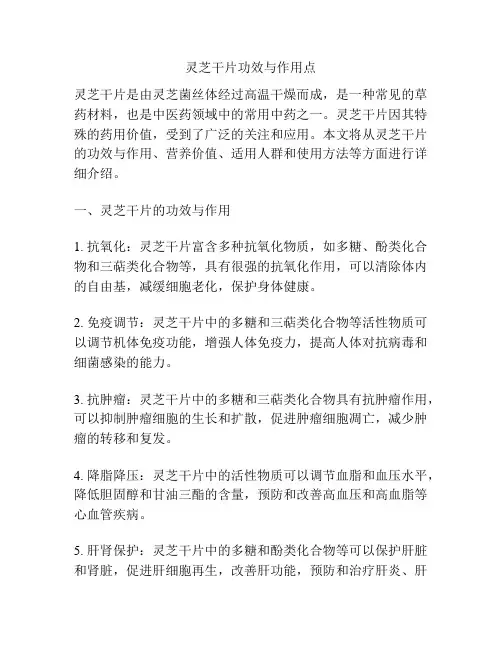 灵芝干片功效与作用点

灵芝干片是由灵芝菌丝体经过高温干燥而成，是一种常见的草药材料，也是中医药领域中的常用中药之一。灵芝干片因其特殊的药用价值，受到了广泛的关注和应用。本文将从灵芝干片的功效与作用、营养价值、适用人群和使用方法等方面进行详细介绍。

一、灵芝干片的功效与作用

1. 抗氧化：灵芝干片富含多种抗氧化物质，如多糖、酚类化合物和三萜类化合物等，具有很强的抗氧化作用，可以清除体内的自由基，减缓细胞老化，保护身体健康。

2. 免疫调节：灵芝干片中的多糖和三萜类化合物等活性物质可以调节机体免疫功能，增强人体免疫力，提高人体对抗病毒和细菌感染的能力。

3. 抗肿瘤：灵芝干片中的多糖和三萜类化合物具有抗肿瘤作用，可以抑制肿瘤细胞的生长和扩散，促进肿瘤细胞凋亡，减少肿瘤的转移和复发。

4. 降脂降压：灵芝干片中的活性物质可以调节血脂和血压水平，降低胆固醇和甘油三酯的含量，预防和改善高血压和高血脂等心血管疾病。

5. 肝肾保护：灵芝干片中的多糖和酚类化合物等可以保护肝脏和肾脏，促进肝细胞再生，改善肝功能，预防和治疗肝炎、肝